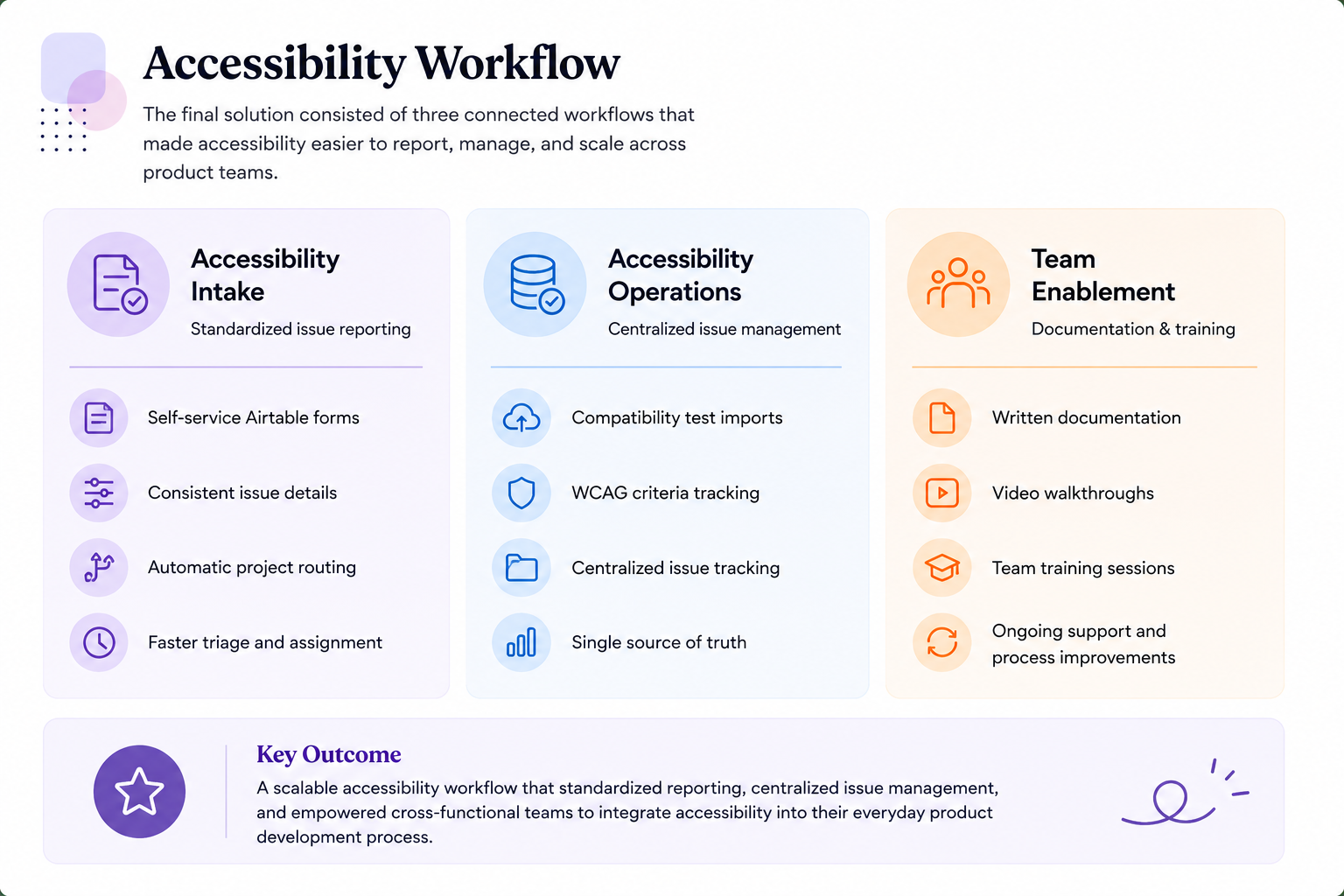 Accessibility Workflow

The final solution consisted of three connected workflows that made accessibility easier to report, manage, and scale across product teams.

Accessibility Intake
Standardized issue reporting

Self-service Airtable forms

Consistent issue details

Automatic project routing

Faster triage and assignment

Accessibility Operations
Centralized issue management

Compatibility test imports

WCAG criteria tracking

Centralized issue tracking

Single source of truth

Team Enablement
Documentation & training

Written documentation

Video walkthroughs

Team training sessions

Ongoing support and process improvements

Key Outcome
A scalable accessibility workflow that standardized reporting, centralized issue management, and empowered cross-functional teams to integrate accessibility into their everyday product development process.